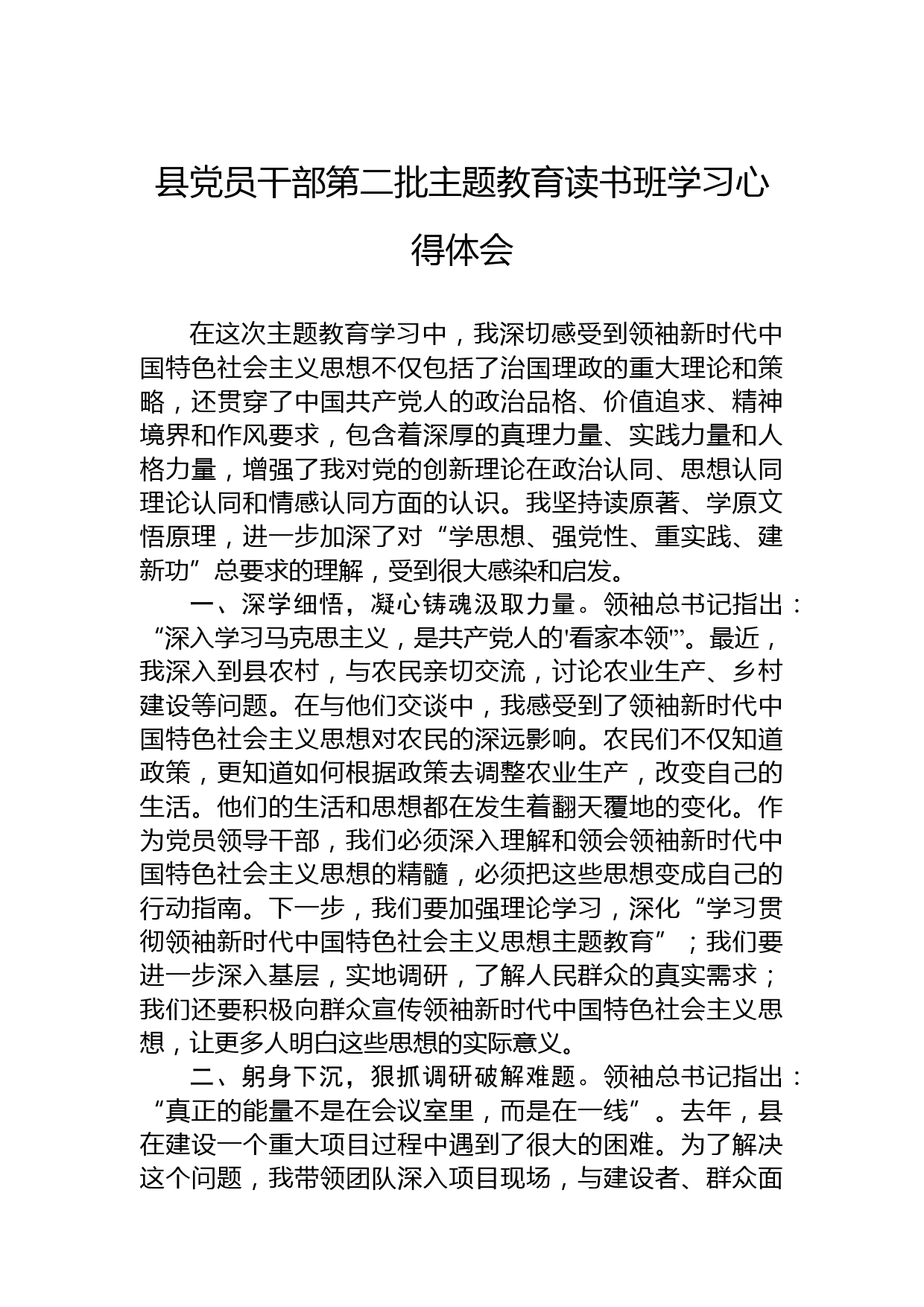 县党员干部第二批主题教育读书班学习心得体会

在这次主题教育学习中，我深切感受到领袖新时代中国特色社会主义思想不仅包括了治国理政的重大理论和策略，还贯穿了中国共产党人的政治品格、价值追求、精神境界和作风要求，包含着深厚的真理力量、实践力量和人格力量，增强了我对党的创新理论在政治认同、思想认同理论认同和情感认同方面的认识。我坚持读原著、学原文悟原理，进一步加深了对“学思想、强党性、重实践、建新功”总要求的理解，受到很大感染和启发。

一、深学细悟，凝心铸魂汲取力量。领袖总书记指出：“深入学习马克思主义，是共产党人的'看家本领'”。最近，我深入到县农村，与农民亲切交流，讨论农业生产、乡村建设等问题。在与他们交谈中，我感受到了领袖新时代中国特色社会主义思想对农民的深远影响。农民们不仅知道政策，更知道如何根据政策去调整农业生产，改变自己的生活。他们的生活和思想都在发生着翻天覆地的变化。作为党员领导干部，我们必须深入理解和领会领袖新时代中国特色社会主义思想的精髓，必须把这些思想变成自己的行动指南。下一步，我们要加强理论学习，深化“学习贯彻领袖新时代中国特色社会主义思想主题教育”；我们要进一步深入基层，实地调研，了解人民群众的真实需求；我们还要积极向群众宣传领袖新时代中国特色社会主义思想，让更多人明白这些思想的实际意义。

二、躬身下沉，狠抓调研破解难题。领袖总书记指出：“真正的能量不是在会议室里，而是在一线”。去年，县在建设一个重大项目过程中遇到了很大的困难。为了解决这个问题，我带领团队深入项目现场，与建设者、群众面